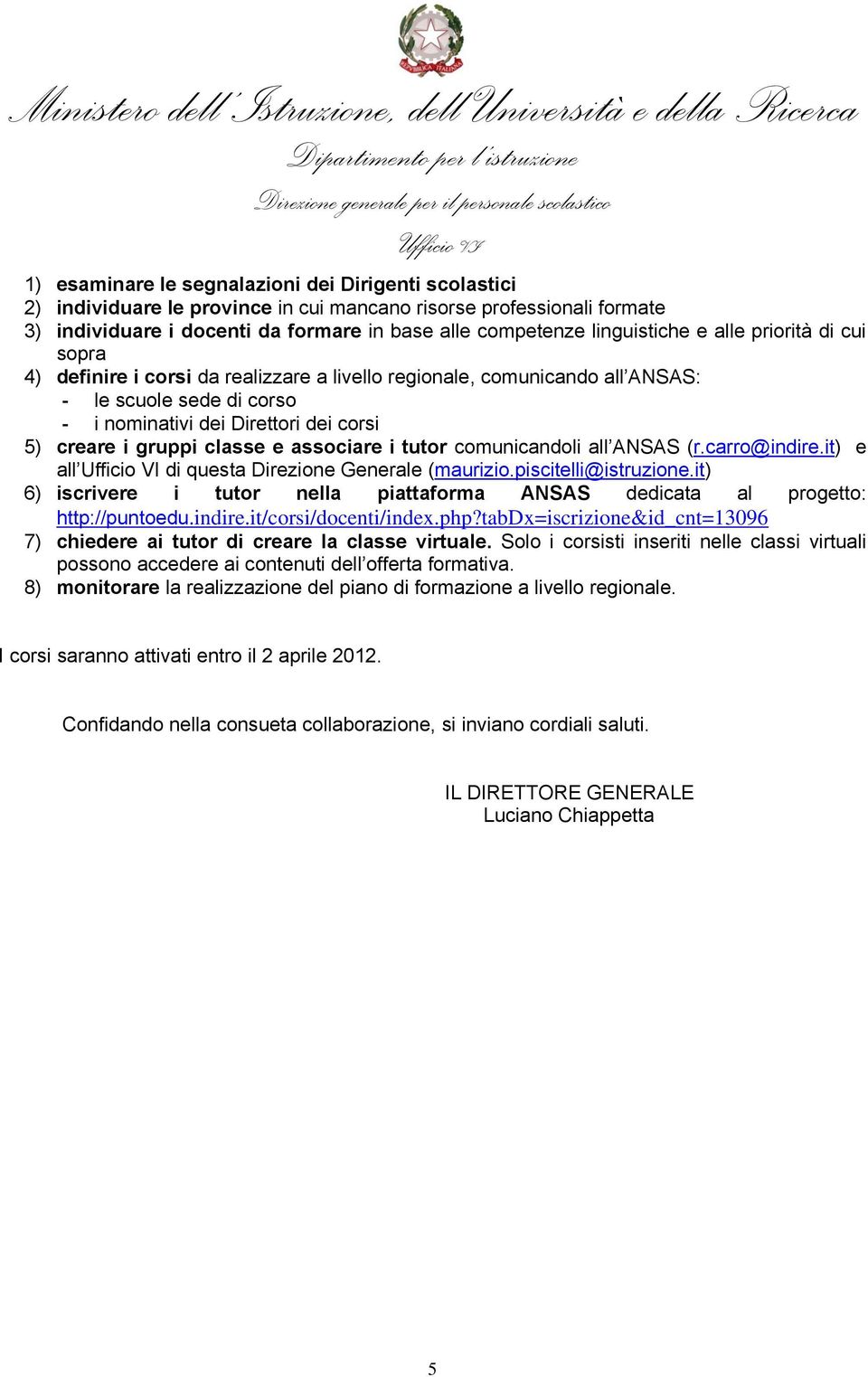 REPUBBLICA ITALIANA

Ministero dell'Istruzione, dell'Università e della Ricerca
Dipartimento per l'istruzione
Direzione generale per il personale scolastico
Ufficio VI

1) esaminare le segnalazioni dei Dirigenti scolastici
2) individuare le province in cui mancano risorse professionali formate
3) individuare i docenti da formare in base alle competenze linguistiche e alle priorità di cui sopra
4) definire i corsi da realizzare a livello regionale, comunicando all'ANSAS:
- le scuole sede di corso
- i nominativi dei Direttori dei corsi
5) creare i gruppi classe e associare i tutor comunicandoli all'ANSAS (r.carro@indire.it) e all'Ufficio VI di questa Direzione Generale (maurizio.piscitelli@istruzione.it)
6) iscrivere i tutor nella piattaforma ANSAS dedicata al progetto: http://puntoedu.indire.it/corsi/docenti/index.php?tabDx=iscrizione&id_cnt=13096
7) chiedere ai tutor di creare la classe virtuale. Solo i corsisti inseriti nelle classi virtuali possono accedere ai contenuti dell'offerta formativa.
8) monitorare la realizzazione del piano di formazione a livello regionale.

I corsi saranno attivati entro il 2 aprile 2012.

Confidando nella consueta collaborazione, si inviano cordiali saluti.

IL DIRETTORE GENERALE
Luciano Chiappetta

5